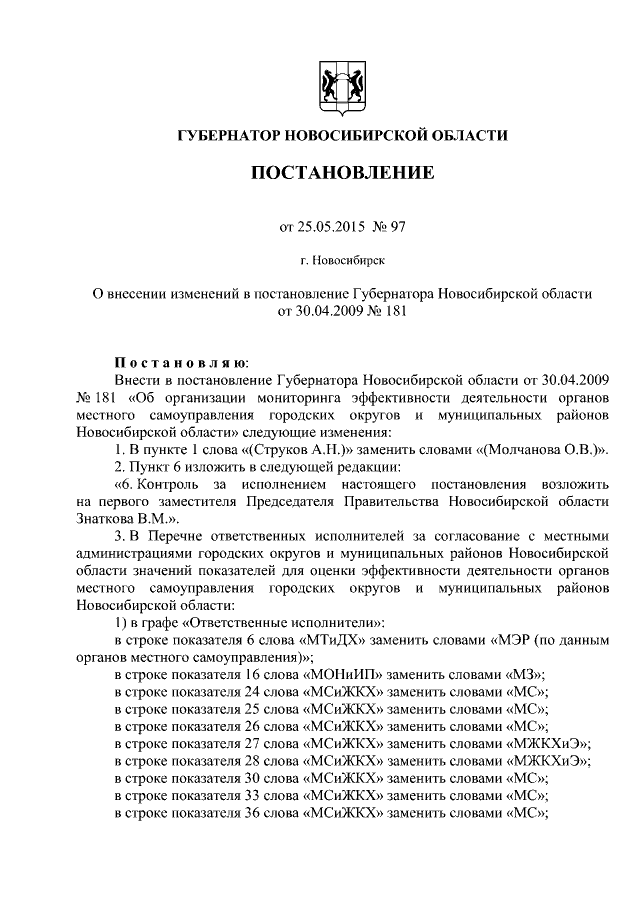 ГУБЕРНАТОР НОВОСИБИРСКОЙ ОБЛАСТИ

ПОСТАНОВЛЕНИЕ

от 25.05.2015 № 97

г. Новосибирск

О внесении изменений в постановление Губернатора Новосибирской области от 30.04.2009 № 181

Постановляю:

Внести в постановление Губернатора Новосибирской области от 30.04.2009 № 181 «Об организации мониторинга эффективности деятельности органов местного самоуправления городских округов и муниципальных районов Новосибирской области» следующие изменения:

1. В пункте 1 слова «(Струков А.Н.)» заменить словами «(Молчанова О.В.)».

2. Пункт 6 изложить в следующей редакции:

«6. Контроль за исполнением настоящего постановления возложить на первого заместителя Председателя Правительства Новосибирской области Знаткова В.М.».

3. В Перечне ответственных исполнителей за согласование с местными администрациями городских округов и муниципальных районов Новосибирской области значений показателей для оценки эффективности деятельности органов местного самоуправления городских округов и муниципальных районов Новосибирской области:

1) в графе «Ответственные исполнители»:

в строке показателя 6 слова «МТиДХ» заменить словами «МЭР (по данным органов местного самоуправления)»;

в строке показателя 16 слова «МОНиИП» заменить словами «МЗ»;

в строке показателя 24 слова «МСиЖКХ» заменить словами «МС»;

в строке показателя 25 слова «МСиЖКХ» заменить словами «МС»;

в строке показателя 26 слова «МСиЖКХ» заменить словами «МС»;

в строке показателя 27 слова «МСиЖКХ» заменить словами «МЖКХиЭ»;

в строке показателя 28 слова «МСиЖКХ» заменить словами «МЖКХиЭ»;

в строке показателя 30 слова «МСиЖКХ» заменить словами «МС»;

в строке показателя 33 слова «МСиЖКХ» заменить словами «МС»;

в строке показателя 36 слова «МСиЖКХ» заменить словами «МС»;